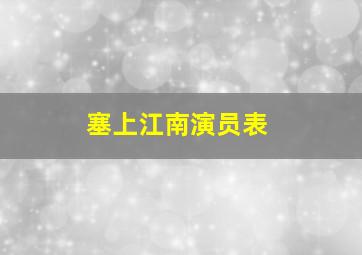 塞上江南演员表